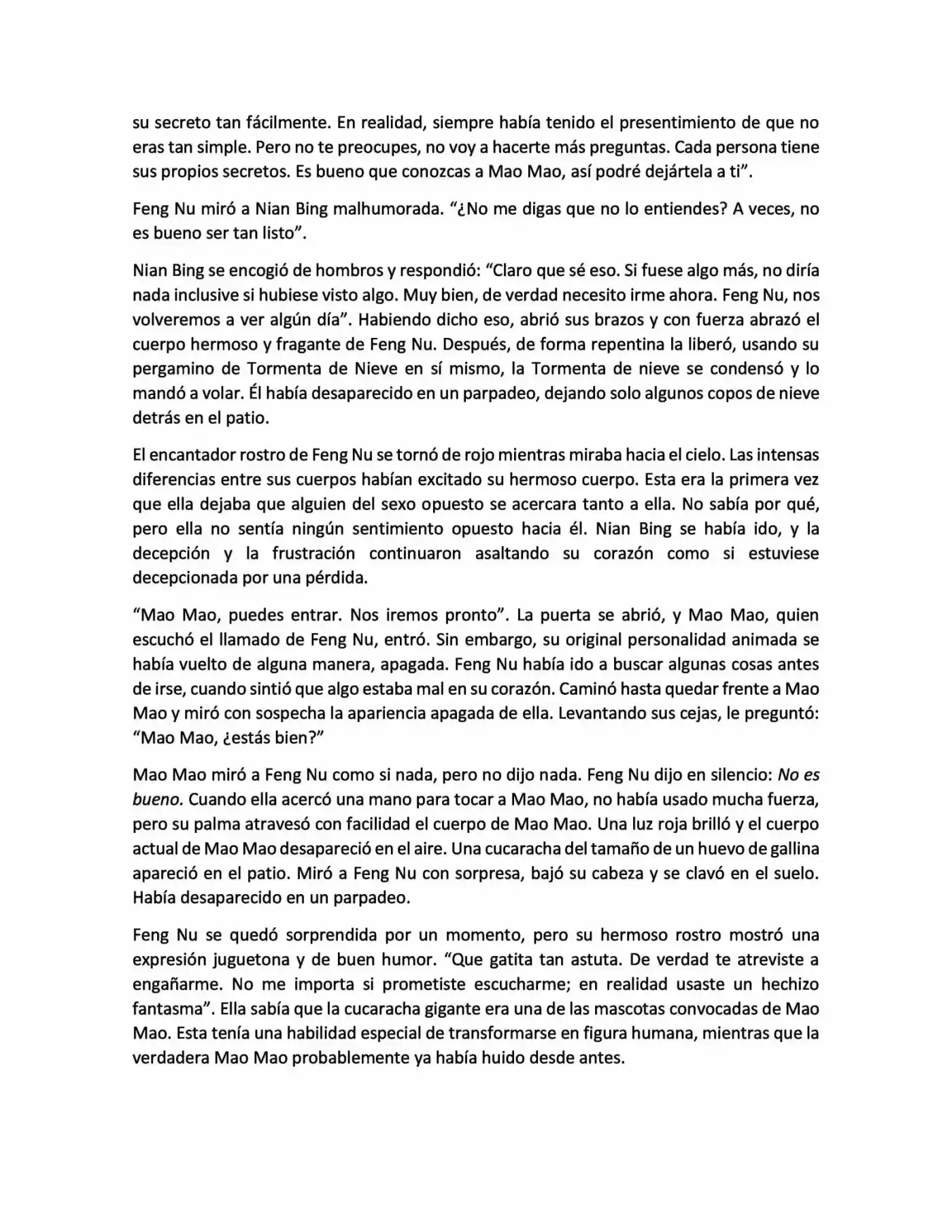 su secreto tan fácilmente. En realidad, siempre había tenido el presentimiento de que no eras tan simple. Pero no te preocupes, no voy a hacerte más preguntas. Cada persona tiene sus propios secretos. Es bueno que conozcas a Mao Mao, así podré dejártela a ti”.

Feng Nu miró a Nian Bing malhumorada. “¿No me digas que no lo entiendes? A veces, no es bueno ser tan listo”.

Nian Bing se encogió de hombros y respondió: “Claro que sé eso. Si fuese algo más, no diría nada inclusive si hubiese visto algo. Muy bien, de verdad necesito irme ahora. Feng Nu, nos volveremos a ver algún día”. Habiendo dicho eso, abrió sus brazos y con fuerza abrazó el cuerpo hermoso y fragante de Feng Nu. Después, de forma repentina la liberó, usando su pergamino de Tormenta de Nieve en sí mismo, la Tormenta de nieve se condensó y lo mandó a volar. Él había desaparecido en un parpadeo, dejando solo algunos copos de nieve detrás en el patio.

El encantador rostro de Feng Nu se tornó de rojo mientras miraba hacia el cielo. Las intensas diferencias entre sus cuerpos habían excitado su hermoso cuerpo. Esta era la primera vez que ella dejaba que alguien del sexo opuesto se acercara tanto a ella. No sabía por qué, pero ella no sentía ningún sentimiento opuesto hacia él. Nian Bing se había ido, y la decepción y la frustración continuaron asaltando su corazón como si estuviese decepcionada por una pérdida.

“Mao Mao, puedes entrar. Nos iremos pronto”. La puerta se abrió, y Mao Mao, quien escuchó el llamado de Feng Nu, entró. Sin embargo, su original personalidad animada se había vuelto de alguna manera, apagada. Feng Nu había ido a buscar algunas cosas antes de irse, cuando sintió que algo estaba mal en su corazón. Caminó hasta quedar frente a Mao Mao y miró con sospecha la apariencia apagada de ella. Levantando sus cejas, le preguntó: “Mao Mao, ¿estás bien?”

Mao Mao miró a Feng Nu como si nada, pero no dijo nada. Feng Nu dijo en silencio: No es bueno. Cuando ella acercó una mano para tocar a Mao Mao, no había usado mucha fuerza, pero su palma atravesó con facilidad el cuerpo de Mao Mao. Una luz roja brilló y el cuerpo actual de Mao Mao desapareció en el aire. Una cucaracha del tamaño de un huevo de gallina apareció en el patio. Miró a Feng Nu con sorpresa, bajó su cabeza y se clavó en el suelo. Había desaparecido en un parpadeo.

Feng Nu se quedó sorprendida por un momento, pero su hermoso rostro mostró una expresión juguetona y de buen humor. “Que gatita tan astuta. De verdad te atreviste a engañarme. No me importa si prometiste escucharme; en realidad usaste un hechizo fantasma”. Ella sabía que la cucaracha gigante era una de las mascotas convocadas de Mao Mao. Esta tenía una habilidad especial de transformarse en figura humana, mientras que la verdadera Mao Mao probablemente ya había huido desde antes.